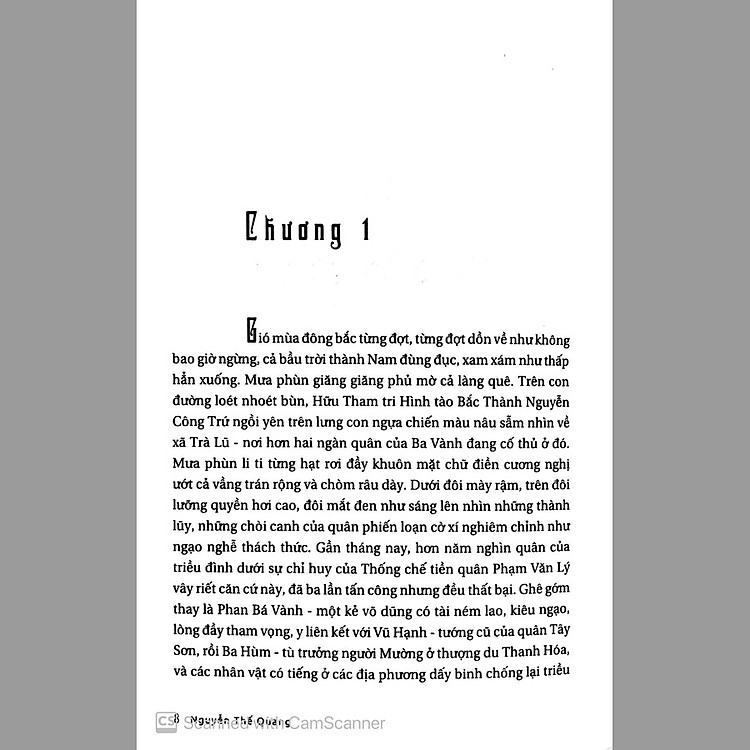 Chương 1

Gió mùa đông bắc từng đợt, từng đợt dồn về như không bao giờ ngừng, cả bầu trời thành Nam đùng đục, xam xám như thấp hẳn xuống. Mưa phùn giăng giăng phủ mờ cả làng quê. Trên con đường loét nhoét bùn, Hữu Tham tri Hình tào Bắc Thành Nguyễn Công Trứ ngồi yên trên lưng con ngựa chiến màu nâu sẫm nhìn về xã Trà Lũ - nơi hơn hai ngàn quân của Ba Vành đang cố thủ ở đó. Mưa phùn li ti từng hạt rơi đầy khuôn mặt chữ điền cương nghị ướt cả vầng trán rộng và chòm râu dày. Dưới đôi mày rậm, trên đôi lưỡng quyền hơi cao, đôi mắt đen như sáng lên nhìn những thành lũy, những chòi canh của quân phiến loạn cờ xí nghiêm chỉnh như ngạo nghễ thách thức. Gần tháng nay, hơn năm nghìn quân của triều đình dưới sự chỉ huy của Thống chế tiền quân Phạm Văn Lý vây riết căn cứ này, đã ba lần tấn công nhưng đều thất bại. Ghê gớm thay là Phan Bá Vành - một kẻ võ dũng có tài ném lao, kiêu ngạo, lòng đầy tham vọng, y liên kết với Vũ Hạnh - tướng cũ của quân Tây Sơn, rồi Ba Hùm - tù trưởng người Mường ở thượng du Thanh Hóa, và các nhân vật có tiếng ở các địa phương dấy binh chống lại triều

8 Nguyễn Thế Quang

CS Scanned with CamScanner